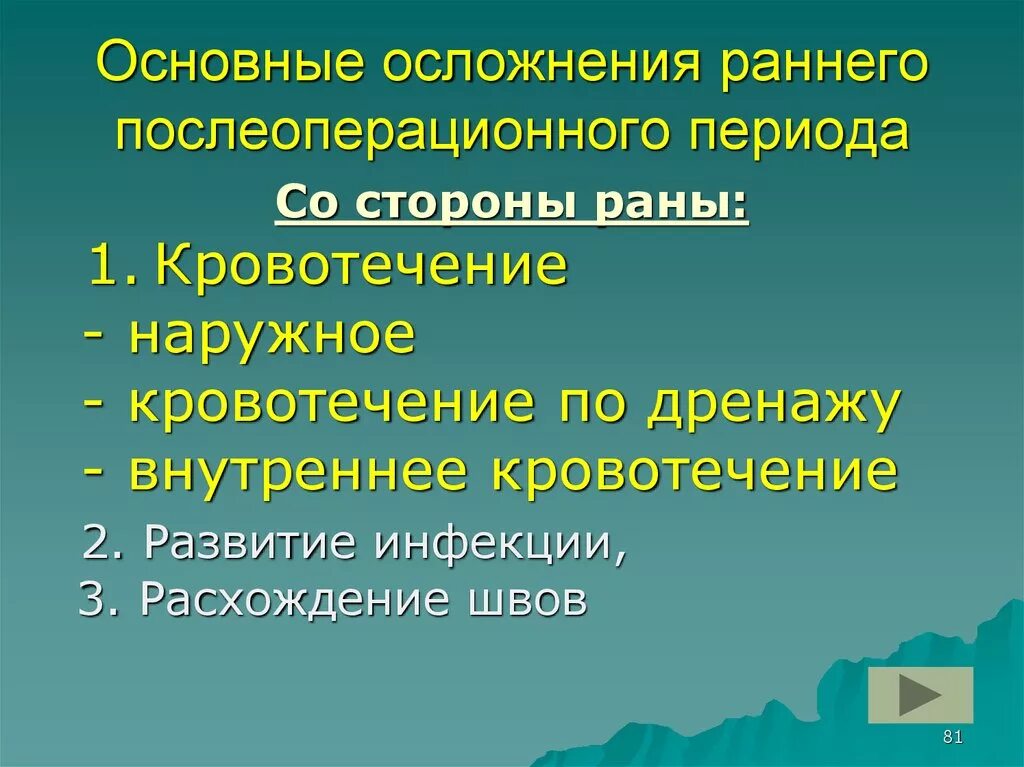 Основные осложнения раннего послеоперационного периода

Со стороны раны:

1. Кровотечение
- наружное
- кровотечение по дренажу
- внутреннее кровотечение

2. Развитие инфекции,
3. Расхождение швов

81